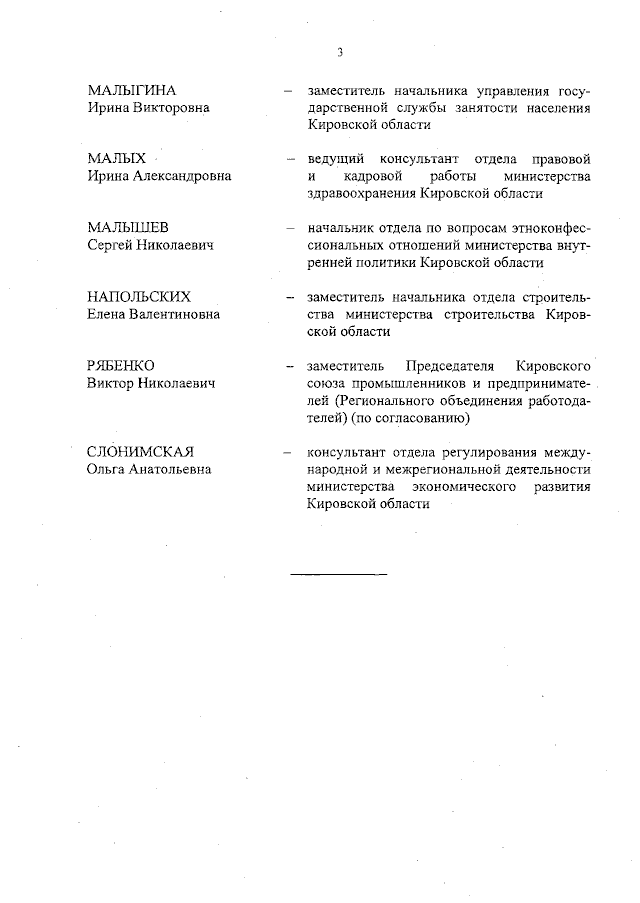 3

МАЛЫГИНА
Ирина Викторовна – заместитель начальника управления государственной службы занятости населения Кировской области

МАЛЫХ
Ирина Александровна – ведущий консультант отдела правовой и кадровой работы министерства здравоохранения Кировской области

МАЛЫШЕВ
Сергей Николаевич – начальник отдела по вопросам этноконфессиональных отношений министерства внутренней политики Кировской области

НАПОЛЬСКИХ
Елена Валентиновна – заместитель начальника отдела строительства министерства строительства Кировской области

РЯБЕНКО
Виктор Николаевич – заместитель Председателя Кировского союза промышленников и предпринимателей (Регионального объединения работодателей) (по согласованию)

СЛОНИМСКАЯ
Ольга Анатольевна – консультант отдела регулирования международной и межрегиональной деятельности министерства экономического развития Кировской области